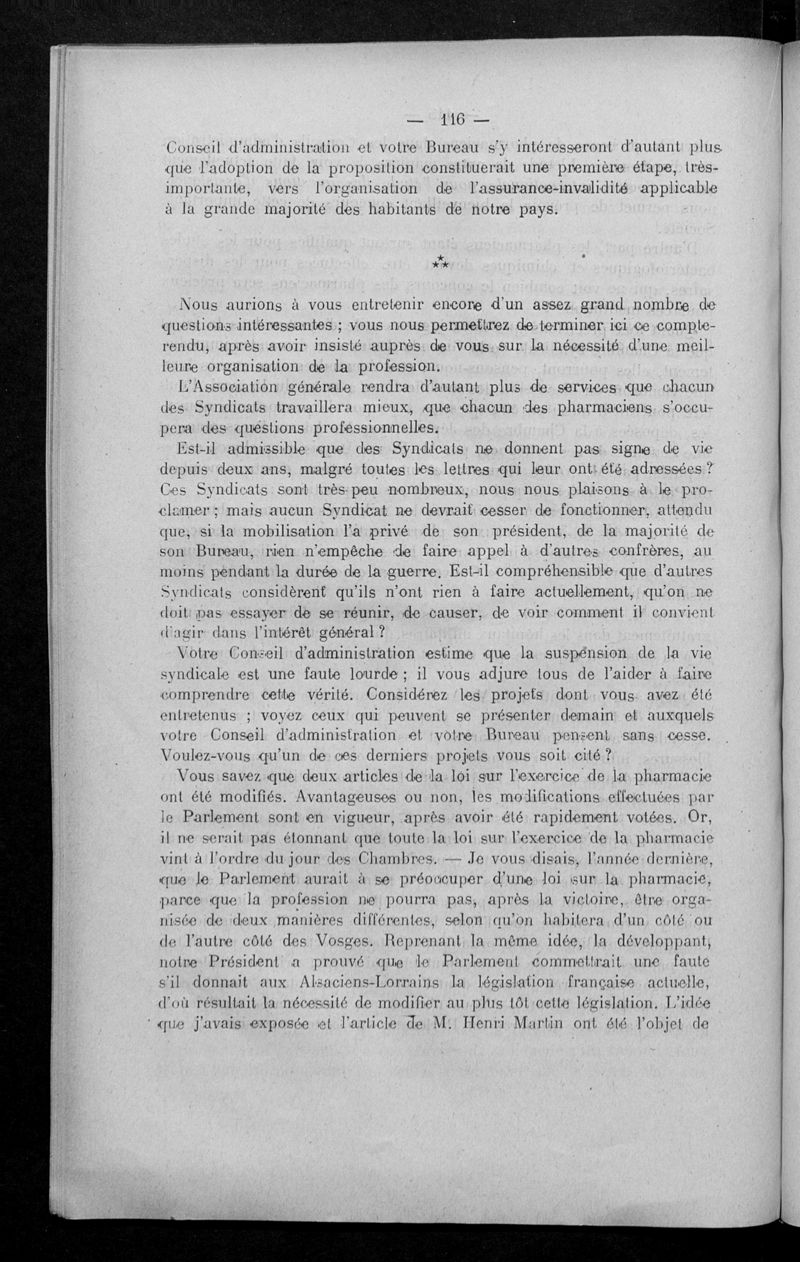 — 116 —

Conseil d'administration et votre Bureau s'y intéresseront d'autant plus que l'adoption de la proposition constituerait une première étape, très-importante, vers l'organisation de l'assurance-invalidité applicable à la grande majorité des habitants de notre pays.

⁂

Nous aurions à vous entretenir encore d'un assez grand nombre de questions intéressantes ; vous nous permettrez de terminer ici ce compte-rendu, après avoir insisté auprès de vous sur la nécessité d'une meilleure organisation de la profession.

L'Association générale rendra d'autant plus de services que chacun des Syndicats travaillera mieux, que chacun des pharmaciens s'occupera des questions professionnelles.

Est-il admissible que des Syndicats ne donnent pas signe de vie depuis deux ans, malgré toutes les lettres qui leur ont été adressées ? Ces Syndicats sont très peu nombreux, nous nous plaisons à le proclamer ; mais aucun Syndicat ne devrait cesser de fonctionner, attendu que, si la mobilisation l'a privé de son président, de la majorité de son Bureau, rien n'empêche de faire appel à d'autres confrères, au moins pendant la durée de la guerre. Est-il compréhensible que d'autres Syndicats considèrent qu'ils n'ont rien à faire actuellement, qu'on ne doit pas essayer de se réunir, de causer, de voir comment il convient d'agir dans l'intérêt général ?

Votre Conseil d'administration estime que la suspension de la vie syndicale est une faute lourde ; il vous adjure tous de l'aider à faire comprendre cette vérité. Considérez les projets dont vous avez été entretenus ; voyez ceux qui peuvent se présenter demain et auxquels votre Conseil d'administration et votre Bureau pensent sans cesse. Voulez-vous qu'un de ces derniers projets vous soit cité ?

Vous savez que deux articles de la loi sur l'exercice de la pharmacie ont été modifiés. Avantageuses ou non, les modifications effectuées par le Parlement sont en vigueur, après avoir été rapidement votées. Or, il ne serait pas étonnant que toute la loi sur l'exercice de la pharmacie vint à l'ordre du jour des Chambres. — Je vous disais, l'année dernière, que le Parlement aurait à se préoccuper d'une loi sur la pharmacie, parce que la profession ne pourra pas, après la victoire, être organisée de deux manières différentes, selon qu'on habitera d'un côté ou de l'autre côté des Vosges. Reprenant la même idée, la développant, notre Président a prouvé que le Parlement commettrait une faute s'il donnait aux Alsaciens-Lorrains la législation française actuelle, d'où résultait la nécessité de modifier au plus tôt cette législation. L'idée que j'avais exposée et l'article de M. Henri Martin ont été l'objet de